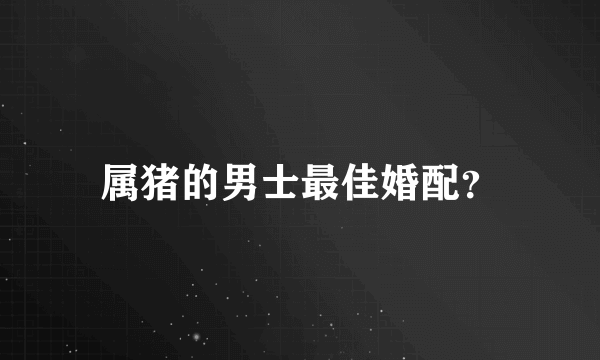 属猪的男士最佳婚配?